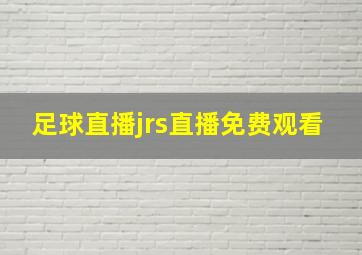 足球直播jrs直播免费观看